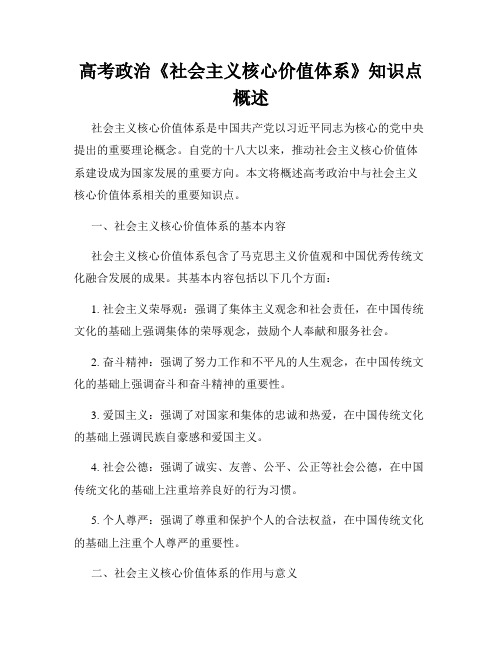 高考政治《社会主义核心价值体系》知识点概述

社会主义核心价值体系是中国共产党以习近平同志为核心的党中央提出的重要理论概念。自党的十八大以来，推动社会主义核心价值体系建设成为国家发展的重要方向。本文将概述高考政治中与社会主义核心价值体系相关的重要知识点。

一、社会主义核心价值体系的基本内容

社会主义核心价值体系包含了马克思主义价值观和中国优秀传统文化融合发展的成果。其基本内容包括以下几个方面：

1. 社会主义荣辱观：强调了集体主义观念和社会责任，在中国传统文化的基础上强调集体的荣辱观念，鼓励个人奉献和服务社会。

2. 奋斗精神：强调了努力工作和不平凡的人生观念，在中国传统文化的基础上强调奋斗和奋斗精神的重要性。

3. 爱国主义：强调了对国家和集体的忠诚和热爱，在中国传统文化的基础上强调民族自豪感和爱国主义。

4. 社会公德：强调了诚实、友善、公平、公正等社会公德，在中国传统文化的基础上注重培养良好的行为习惯。

5. 个人尊严：强调了尊重和保护个人的合法权益，在中国传统文化的基础上注重个人尊严的重要性。

二、社会主义核心价值体系的作用与意义